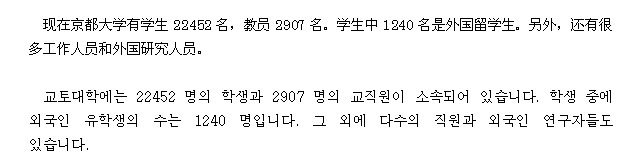 现在京都大学有学生 22452 名，教员 2907 名。学生中 1240 名是外国留学生。另外，还有很多工作人员和外国研究人员。

교토대학에는 22452 명의 학생과 2907 명의 교직원이 소속되어 있습니다. 학생 중에 외국인 유학생의 수는 1240 명입니다. 그 외에 다수의 직원과 외국인 연구자들도 있습니다.